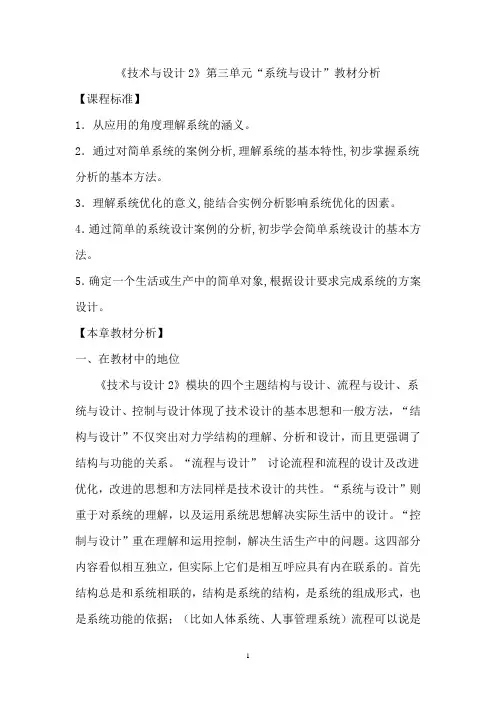 《技术与设计 2》第三单元“系统与设计”教材分析

【课程标准】

1．从应用的角度理解系统的涵义。

2．通过对简单系统的案例分析,理解系统的基本特性,初步掌握系统分析的基本方法。

3．理解系统优化的意义,能结合实例分析影响系统优化的因素。

4.通过简单的系统设计案例的分析,初步学会简单系统设计的基本方法。

5.确定一个生活或生产中的简单对象,根据设计要求完成系统的方案设计。

【本章教材分析】

一、在教材中的地位

《技术与设计 2》模块的四个主题结构与设计、流程与设计、系统与设计、控制与设计体现了技术设计的基本思想和一般方法，“结构与设计”不仅突出对力学结构的理解、分析和设计，而且更强调了结构与功能的关系。“流程与设计” 讨论流程和流程的设计及改进优化，改进的思想和方法同样是技术设计的共性。“系统与设计”则重于对系统的理解，以及运用系统思想解决实际生活中的设计。“控制与设计”重在理解和运用控制，解决生活生产中的问题。这四部分内容看似相互独立，但实际上它们是相互呼应具有内在联系的。首先结构总是和系统相联的，结构是系统的结构，是系统的组成形式，也是系统功能的依据；（比如人体系统、人事管理系统）流程可以说是

1